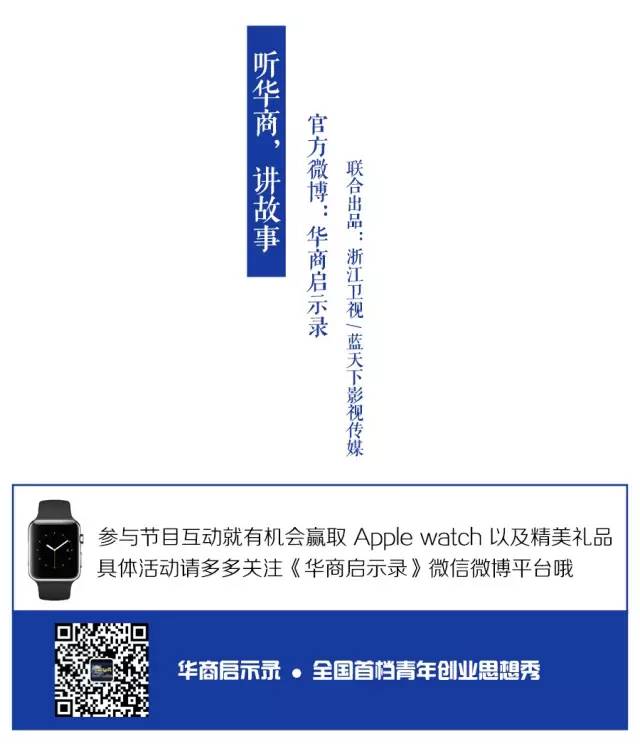 听华商，讲故事

官方微博：华商启示录

联合出品：浙江卫视／蓝天下影视传媒

参与节目互动就有机会赢取 Apple watch 以及精美礼品
具体活动请多多关注《华商启示录》微信微博平台哦

华商启示录 • 全国首档青年创业思想秀